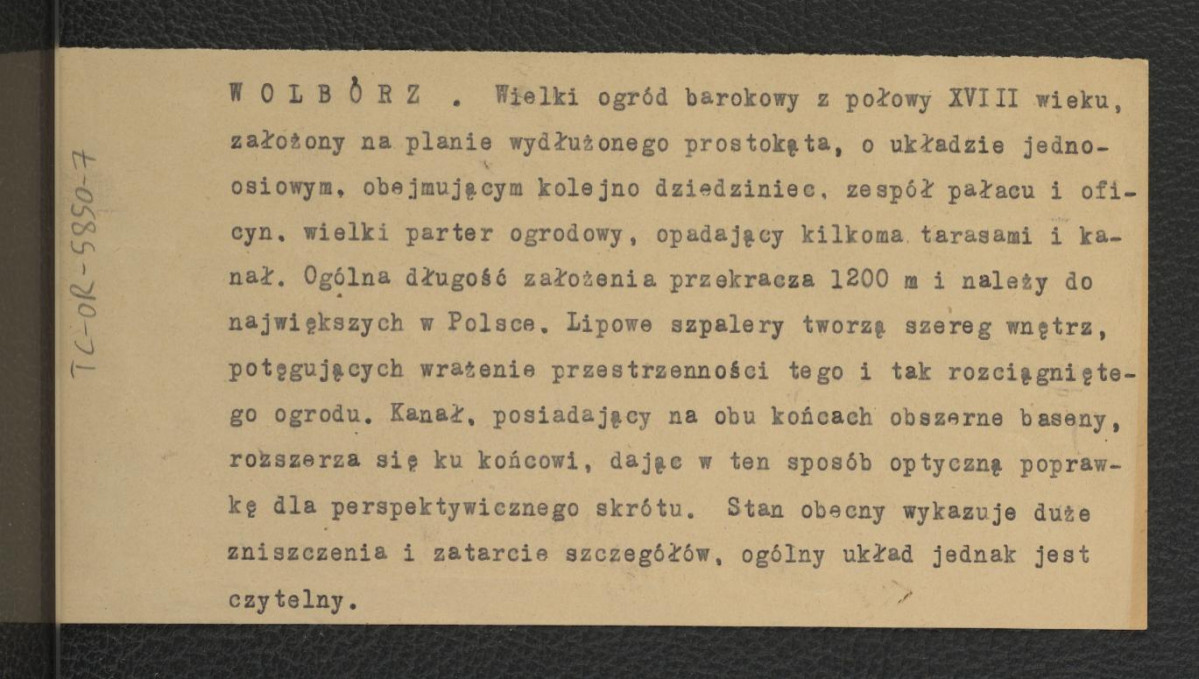 TC-OR-5850-7

W O L B Ó R Z . Wielki ogród barokowy z połowy XVIII wieku, założony na planie wydłużonego prostokąta, o układzie jednoosiowym, obejmującym kolejno dziedziniec, zespół pałacu i oficyn, wielki parter ogrodowy, opadający kilkoma tarasami i kanał. Ogólna długość założenia przekracza 1200 m i należy do największych w Polsce. Lipowe szpalery tworzą szereg wnętrz, potęgujących wrażenie przestrzenności tego i tak rozciągniętego ogrodu. Kanał, posiadający na obu końcach obszerne baseny, rozszerza się ku końcowi, dając w ten sposób optyczną poprawkę dla perspektywicznego skrótu. Stan obecny wykazuje duże zniszczenia i zatarcie szczegółów, ogólny układ jednak jest czytelny.